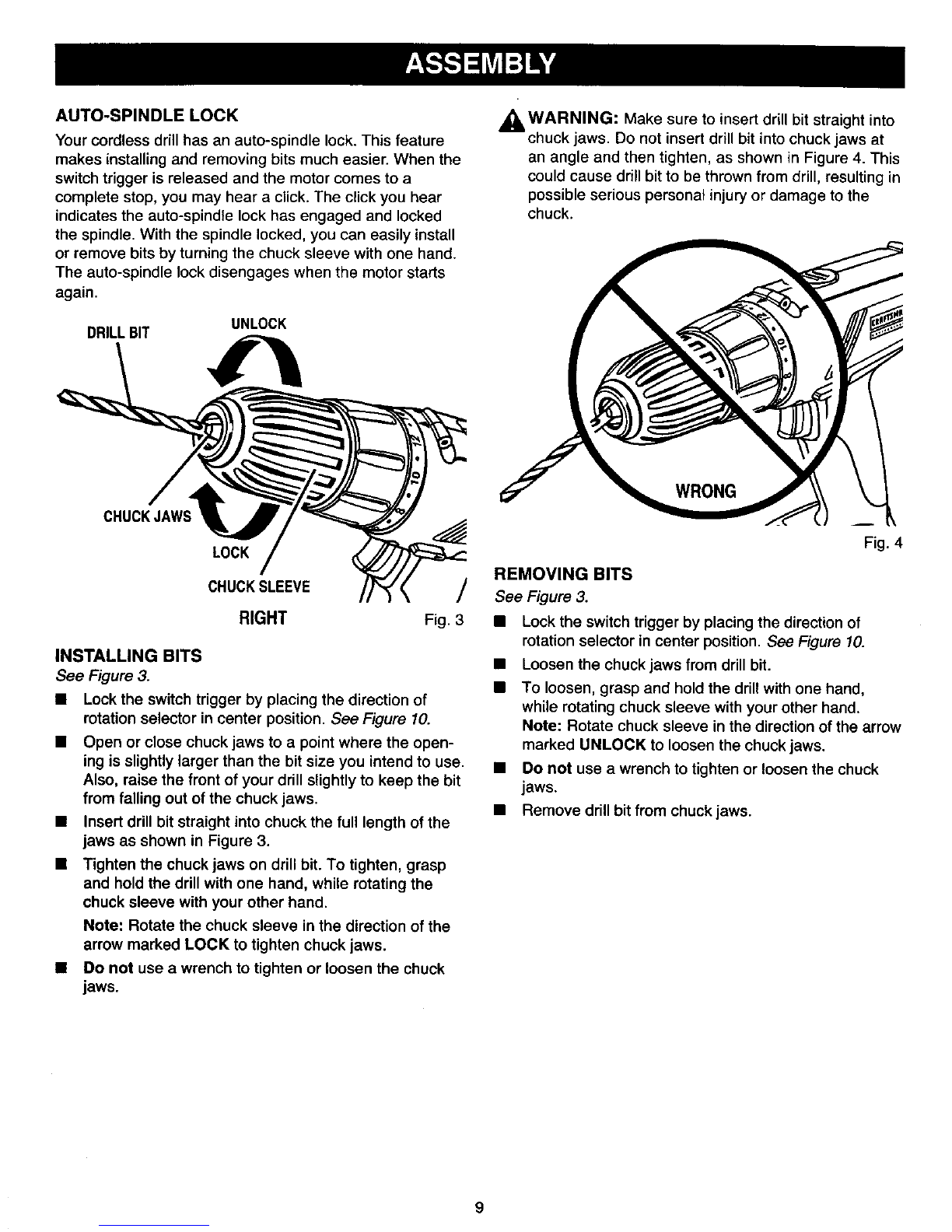 ASSEMBLY

AUTO-SPINDLE LOCK

Your cordless drill has an auto-spindle lock. This feature makes installing and removing bits much easier. When the switch trigger is released and the motor comes to a complete stop, you may hear a click. The click you hear indicates the auto-spindle lock has engaged and locked the spindle. With the spindle locked, you can easily install or remove bits by turning the chuck sleeve with one hand. The auto-spindle lock disengages when the motor starts again.

DRILL BIT
UNLOCK
CHUCK JAWS
LOCK
CHUCK SLEEVE
RIGHT
Fig. 3

INSTALLING BITS

See Figure 3.

■ Lock the switch trigger by placing the direction of rotation selector in center position. See Figure 10.

■ Open or close chuck jaws to a point where the opening is slightly larger than the bit size you intend to use. Also, raise the front of your drill slightly to keep the bit from falling out of the chuck jaws.

■ Insert drill bit straight into chuck the full length of the jaws as shown in Figure 3.

■ Tighten the chuck jaws on drill bit. To tighten, grasp and hold the drill with one hand, while rotating the chuck sleeve with your other hand.

Note: Rotate the chuck sleeve in the direction of the arrow marked LOCK to tighten chuck jaws.

■ Do not use a wrench to tighten or loosen the chuck jaws.

WARNING: Make sure to insert drill bit straight into chuck jaws. Do not insert drill bit into chuck jaws at an angle and then tighten, as shown in Figure 4. This could cause drill bit to be thrown from drill, resulting in possible serious personal injury or damage to the chuck.

WRONG
Fig. 4

REMOVING BITS

See Figure 3.

■ Lock the switch trigger by placing the direction of rotation selector in center position. See Figure 10.

■ Loosen the chuck jaws from drill bit.

■ To loosen, grasp and hold the drill with one hand, while rotating chuck sleeve with your other hand. Note: Rotate chuck sleeve in the direction of the arrow marked UNLOCK to loosen the chuck jaws.

■ Do not use a wrench to tighten or loosen the chuck jaws.

■ Remove drill bit from chuck jaws.

9